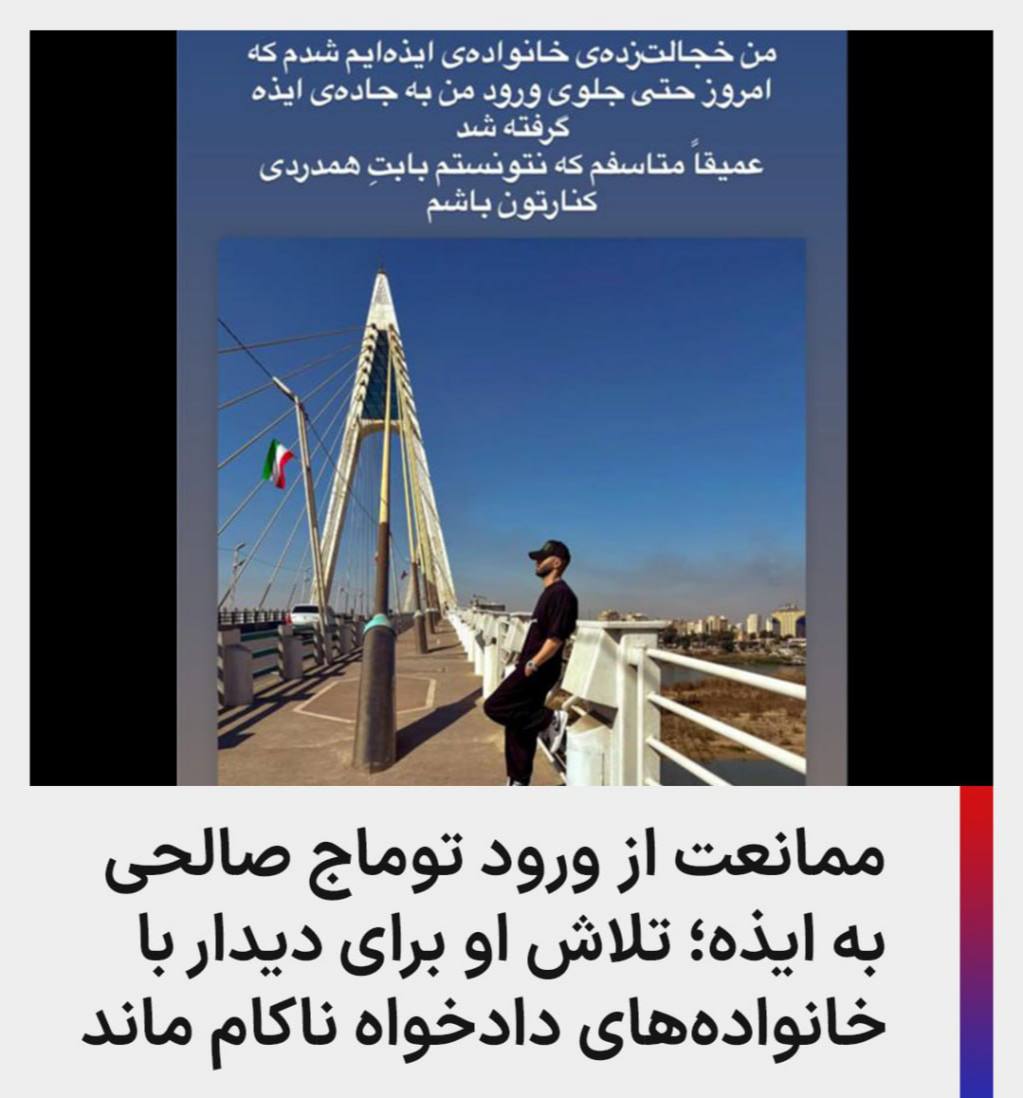 من خجالت‌زده‌ی خانواده‌ی ایذه‌ایم شدم که امروز حتی جلوی ورود من به جاده‌ی ایذه گرفته شد
عمیقاً متاسفم که نتونستم بابتِ همدردی کنارتون باشم

ممانعت از ورود توماج صالحی به ایذه؛ تلاش او برای دیدار با خانواده‌های دادخواه ناکام ماند